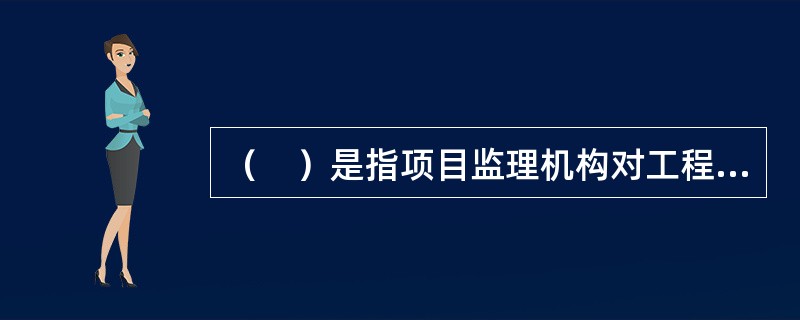 （　）是指项目监理机构对工程...